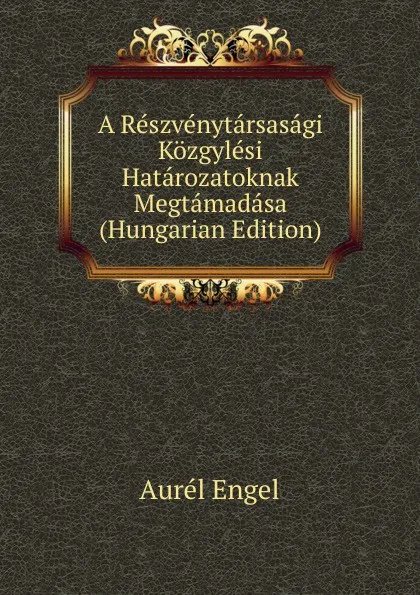 A Részvénytársasági Közgylési Határozatoknak Megtámadása (Hungarian Edition)

Aurél Engel